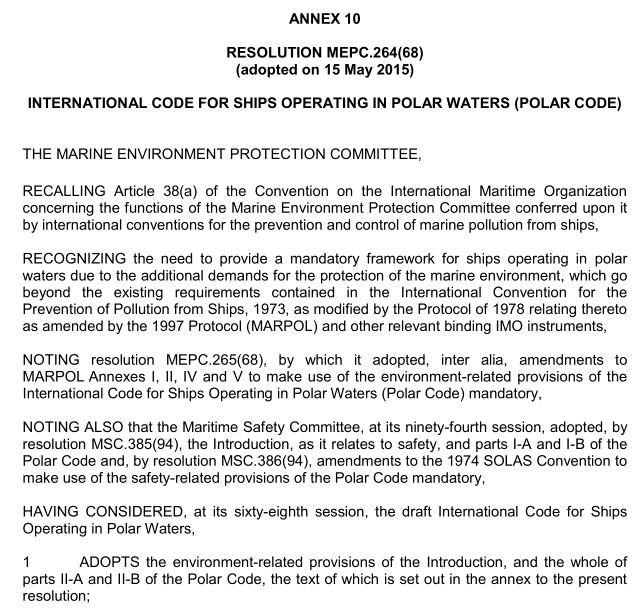 ANNEX 10

RESOLUTION MEPC.264(68)
(adopted on 15 May 2015)

INTERNATIONAL CODE FOR SHIPS OPERATING IN POLAR WATERS (POLAR CODE)

THE MARINE ENVIRONMENT PROTECTION COMMITTEE,

RECALLING Article 38(a) of the Convention on the International Maritime Organization concerning the functions of the Marine Environment Protection Committee conferred upon it by international conventions for the prevention and control of marine pollution from ships,

RECOGNIZING the need to provide a mandatory framework for ships operating in polar waters due to the additional demands for the protection of the marine environment, which go beyond the existing requirements contained in the International Convention for the Prevention of Pollution from Ships, 1973, as modified by the Protocol of 1978 relating thereto as amended by the 1997 Protocol (MARPOL) and other relevant binding IMO instruments,

NOTING resolution MEPC.265(68), by which it adopted, inter alia, amendments to MARPOL Annexes I, II, IV and V to make use of the environment-related provisions of the International Code for Ships Operating in Polar Waters (Polar Code) mandatory,

NOTING ALSO that the Maritime Safety Committee, at its ninety-fourth session, adopted, by resolution MSC.385(94), the Introduction, as it relates to safety, and parts I-A and I-B of the Polar Code and, by resolution MSC.386(94), amendments to the 1974 SOLAS Convention to make use of the safety-related provisions of the Polar Code mandatory,

HAVING CONSIDERED, at its sixty-eighth session, the draft International Code for Ships Operating in Polar Waters,

1 ADOPTS the environment-related provisions of the Introduction, and the whole of parts II-A and II-B of the Polar Code, the text of which is set out in the annex to the present resolution;